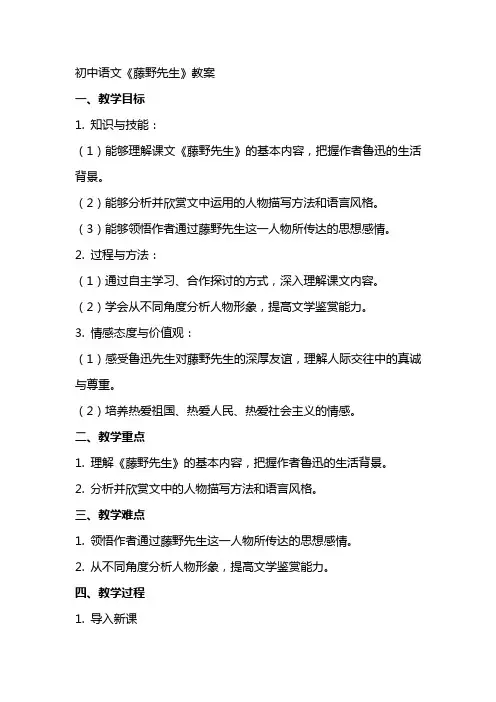 初中语文《藤野先生》教案

一、教学目标

1. 知识与技能：

（1）能够理解课文《藤野先生》的基本内容，把握作者鲁迅的生活背景。

（2）能够分析并欣赏文中运用的人物描写方法和语言风格。

（3）能够领悟作者通过藤野先生这一人物所传达的思想感情。

2. 过程与方法：

（1）通过自主学习、合作探讨的方式，深入理解课文内容。

（2）学会从不同角度分析人物形象，提高文学鉴赏能力。

3. 情感态度与价值观：

（1）感受鲁迅先生对藤野先生的深厚友谊，理解人际交往中的真诚与尊重。

（2）培养热爱祖国、热爱人民、热爱社会主义的情感。

二、教学重点

1. 理解《藤野先生》的基本内容，把握作者鲁迅的生活背景。

2. 分析并欣赏文中的人物描写方法和语言风格。

三、教学难点

1. 领悟作者通过藤野先生这一人物所传达的思想感情。

2. 从不同角度分析人物形象，提高文学鉴赏能力。

四、教学过程

1. 导入新课